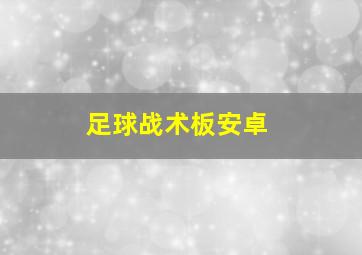 足球战术板安卓